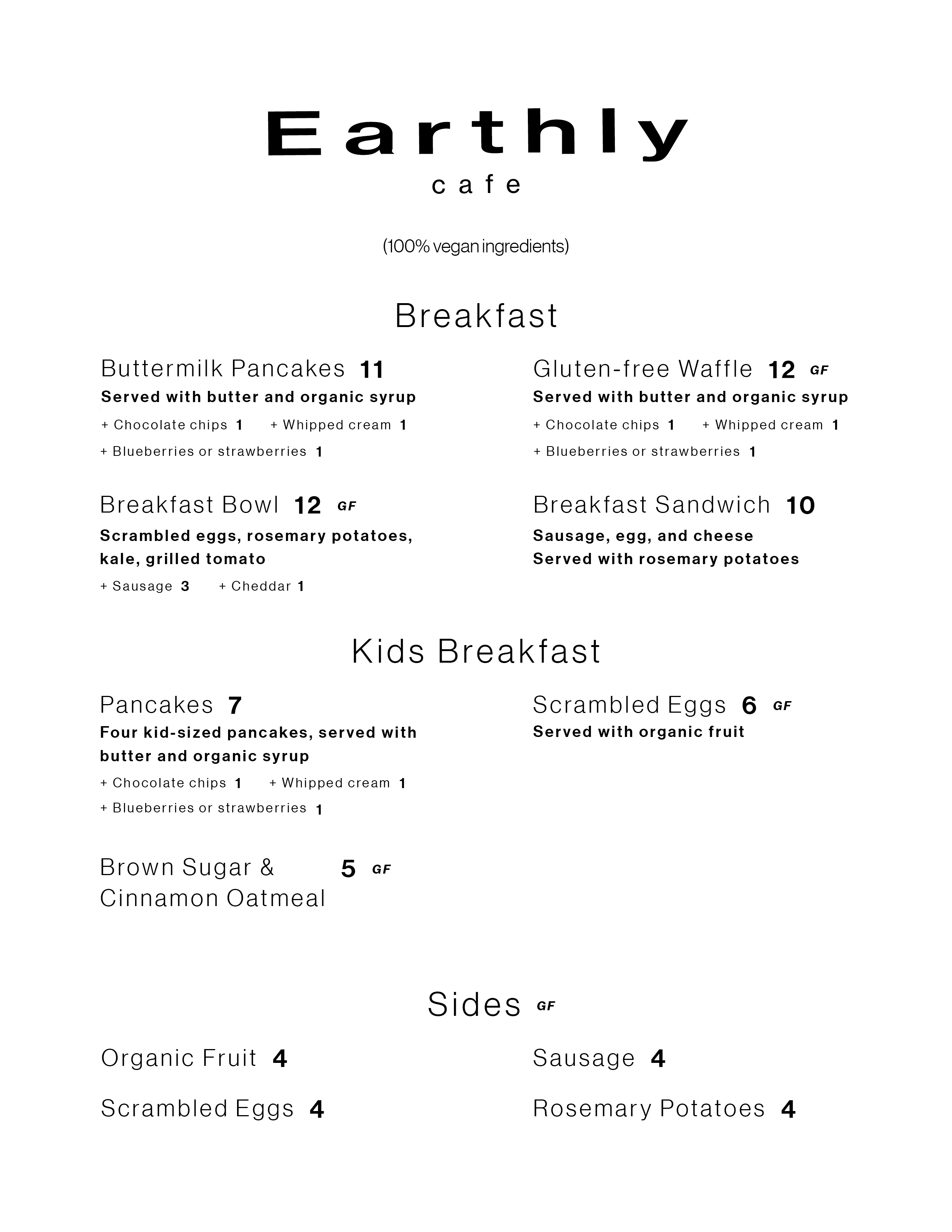 Earthly
cafe

(100% vegan ingredients)

Breakfast

Buttermilk Pancakes 11
Served with butter and organic syrup
+ Chocolate chips 1 + Whipped cream 1
+ Blueberries or strawberries 1

Breakfast Bowl 12 GF
Scrambled eggs, rosemary potatoes, kale, grilled tomato
+ Sausage 3 + Cheddar 1

Gluten-free Waffle 12 GF
Served with butter and organic syrup
+ Chocolate chips 1 + Whipped cream 1
+ Blueberries or strawberries 1

Breakfast Sandwich 10
Sausage, egg, and cheese
Served with rosemary potatoes

Kids Breakfast

Pancakes 7
Four kid-sized pancakes, served with butter and organic syrup
+ Chocolate chips 1 + Whipped cream 1
+ Blueberries or strawberries 1

Brown Sugar & Cinnamon Oatmeal 5 GF

Scrambled Eggs 6 GF
Served with organic fruit

Sides GF

Organic Fruit 4

Scrambled Eggs 4

Sausage 4

Rosemary Potatoes 4